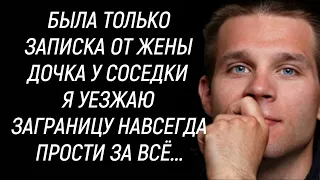 БЫЛА ТОЛЬКО ЗАПИСКА ОТ ЖЕНЫ ДОЧКА У СОСЕДКИ Я УЕЗЖАЮ ЗАГРАНИЦУ НАВСЕГДА ПРОСТИ ЗА ВСЁ...